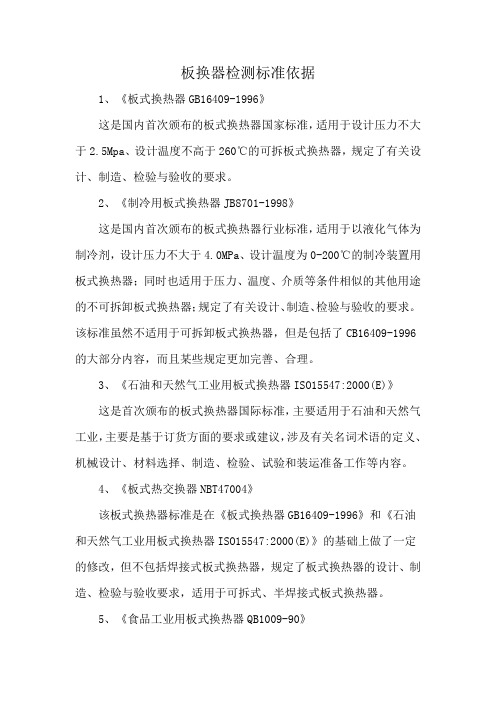 板换器检测标准依据

1、《板式换热器 GB16409-1996》

这是国内首次颁布的板式换热器国家标准，适用于设计压力不大于 2.5Mpa、设计温度不高于 260℃的可拆板式换热器，规定了有关设计、制造、检验与验收的要求。

2、《制冷用板式换热器 JB8701-1998》

这是国内首次颁布的板式换热器行业标准，适用于以液化气体为制冷剂，设计压力不大于 4.0MPa、设计温度为 0-200℃的制冷装置用板式换热器；同时也适用于压力、温度、介质等条件相似的其他用途的不可拆卸板式换热器；规定了有关设计、制造、检验与验收的要求。该标准虽然不适用于可拆卸板式换热器，但是包括了 CB16409-1996 的大部分内容，而且某些规定更加完善、合理。

3、《石油和天然气工业用板式换热器 ISO15547:2000(E)》

这是首次颁布的板式换热器国际标准，主要适用于石油和天然气工业，主要是基于订货方面的要求或建议，涉及有关名词术语的定义、机械设计、材料选择、制造、检验、试验和装运准备工作等内容。

4、《板式热交换器 NBT47004》

该板式换热器标准是在《板式换热器 GB16409-1996》和《石油和天然气工业用板式换热器 ISO15547:2000(E)》的基础上做了一定的修改，但不包括焊接式板式换热器，规定了板式换热器的设计、制造、检验与验收要求，适用于可拆式、半焊接式板式换热器。

5、《食品工业用板式换热器 QB1009-90》